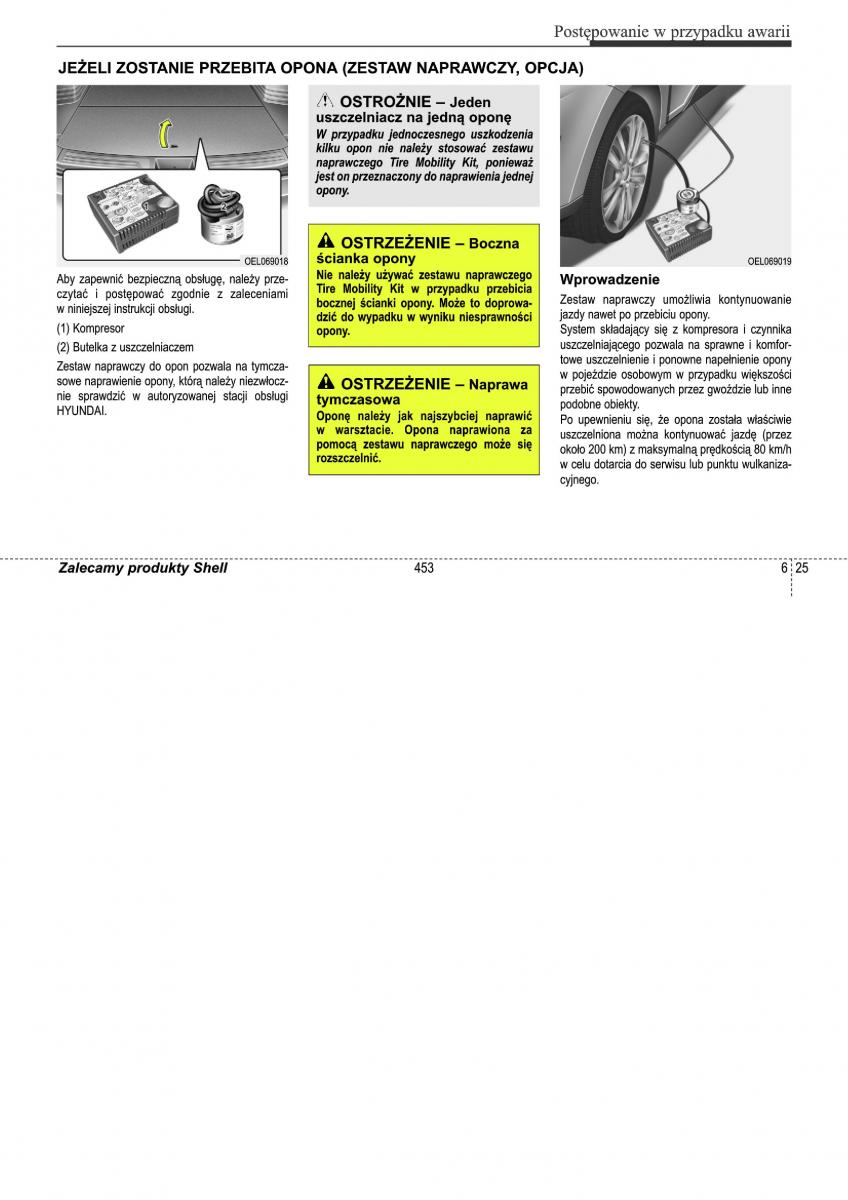 Postępowanie w przypadku awarii

JEŻELI ZOSTANIE PRZEBITA OPONA (ZESTAW NAPRAWCZY, OPCJA)

OEL069018

Aby zapewnić bezpieczną obsługę, należy przeczytać i postępować zgodnie z zaleceniami w niniejszej instrukcji obsługi.

(1) Kompresor

(2) Butelka z uszczelniaczem

Zestaw naprawczy do opon pozwala na tymczasowe naprawienie opony, którą należy niezwłocznie sprawdzić w autoryzowanej stacji obsługi HYUNDAI.

OSTROŻNIE – Jeden uszczelniacz na jedną oponę
W przypadku jednoczesnego uszkodzenia kilku opon nie należy stosować zestawu naprawczego Tire Mobility Kit, ponieważ jest on przeznaczony do naprawienia jednej opony.

OSTRZEŻENIE – Boczna ścianka opony
Nie należy używać zestawu naprawczego Tire Mobility Kit w przypadku przebicia bocznej ścianki opony. Może to doprowadzić do wypadku w wyniku niesprawności opony.

OSTRZEŻENIE – Naprawa tymczasowa
Oponę należy jak najszybciej naprawić w warsztacie. Opona naprawiona za pomocą zestawu naprawczego może się rozszczelnić.

OEL069019

Wprowadzenie

Zestaw naprawczy umożliwia kontynuowanie jazdy nawet po przebiciu opony.
System składający się z kompresora i czynnika uszczelniającego pozwala na sprawne i komfortowe uszczelnienie i ponowne napełnienie opony w pojeździe osobowym w przypadku większości przebić spowodowanych przez gwoździe lub inne podobne obiekty.
Po upewnieniu się, że opona została właściwie uszczelniona można kontynuować jazdę (przez około 200 km) z maksymalną prędkością 80 km/h w celu dotarcia do serwisu lub punktu wulkanizacyjnego.

Zalecamy produkty Shell
453
6 25